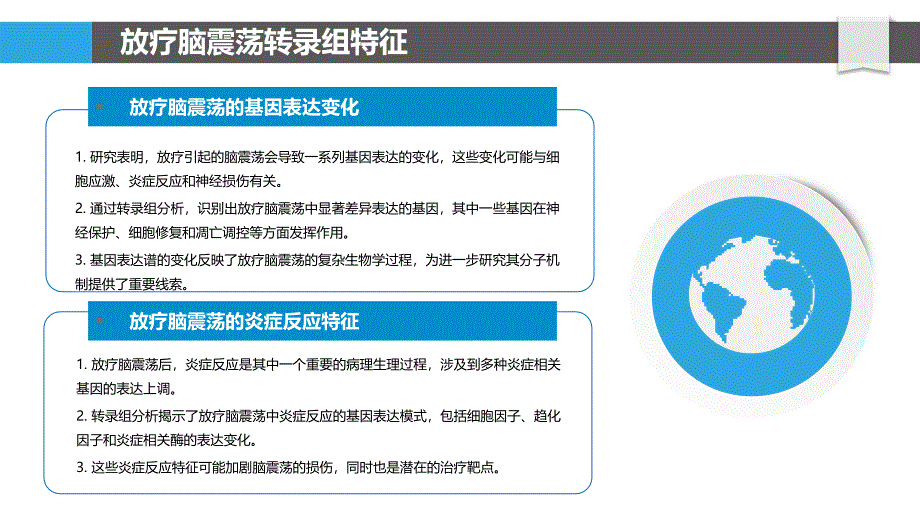 放疗脑震荡转录组特征

放疗脑震荡的基因表达变化

1. 研究表明，放疗引起的脑震荡会导致一系列基因表达的变化，这些变化可能与细胞应激、炎症反应和神经损伤有关。

2. 通过转录组分析，识别出放疗脑震荡中显著差异表达的基因，其中一些基因在神经保护、细胞修复和凋亡调控等方面发挥作用。

3. 基因表达谱的变化反映了放疗脑震荡的复杂生物学过程，为进一步研究其分子机制提供了重要线索。

放疗脑震荡的炎症反应特征

1. 放疗脑震荡后，炎症反应是其中一个重要的病理生理过程，涉及到多种炎症相关基因的表达上调。

2. 转录组分析揭示了放疗脑震荡中炎症反应的基因表达模式，包括细胞因子、趋化因子和炎症相关酶的表达变化。

3. 这些炎症反应特征可能加剧脑震荡的损伤，同时也是潜在的治疗靶点。